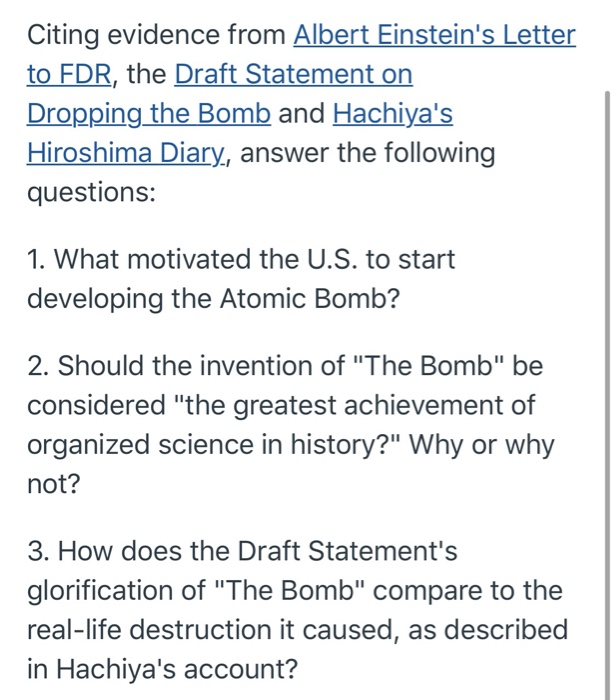 Citing evidence from Albert Einstein's Letter to FDR, the Draft Statement on Dropping the Bomb and Hachiya's Hiroshima Diary, answer the following questions:

1. What motivated the U.S. to start developing the Atomic Bomb?

2. Should the invention of "The Bomb" be considered "the greatest achievement of organized science in history?" Why or why not?

3. How does the Draft Statement's glorification of "The Bomb" compare to the real-life destruction it caused, as described in Hachiya's account?